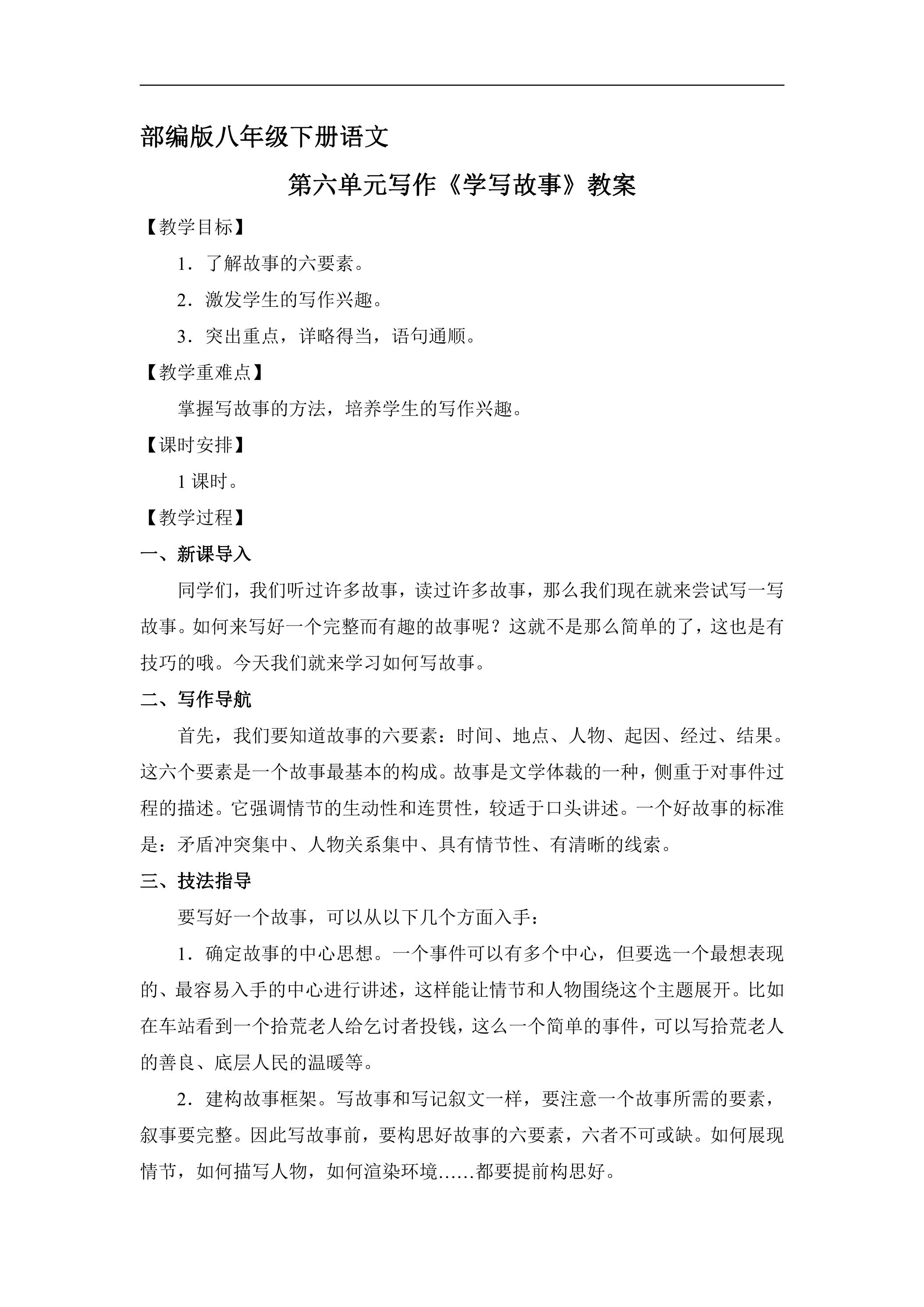 部编版八年级下册语文

第六单元写作《学写故事》教案

【教学目标】

1．了解故事的六要素。

2．激发学生的写作兴趣。

3．突出重点，详略得当，语句通顺。

【教学重难点】

掌握写故事的方法，培养学生的写作兴趣。

【课时安排】

1课时。

【教学过程】

一、新课导入

同学们，我们听过许多故事，读过许多故事，那么我们现在就来尝试写一写故事。如何来写好一个完整而有趣的故事呢？这就不是那么简单的了，这也是有技巧的哦。今天我们就来学习如何写故事。

二、写作导航

首先，我们要知道故事的六要素：时间、地点、人物、起因、经过、结果。这六个要素是一个故事最基本的构成。故事是文学体裁的一种，侧重于对事件过程的描述。它强调情节的生动性和连贯性，较适于口头讲述。一个好故事的标准是：矛盾冲突集中、人物关系集中、具有情节性、有清晰的线索。

三、技法指导

要写好一个故事，可以从以下几个方面入手：

1．确定故事的中心思想。一个事件可以有多个中心，但要选一个最想表现的、最容易入手的中心进行讲述，这样能让情节和人物围绕这个主题展开。比如在车站看到一个拾荒老人给乞讨者投钱，这么一个简单的事件，可以写拾荒老人的善良、底层人民的温暖等。

2．建构故事框架。写故事和写记叙文一样，要注意一个故事所需的要素，叙事要完整。因此写故事前，要构思好故事的六要素，六者不可或缺。如何展现情节，如何描写人物，如何渲染环境……都要提前构思好。